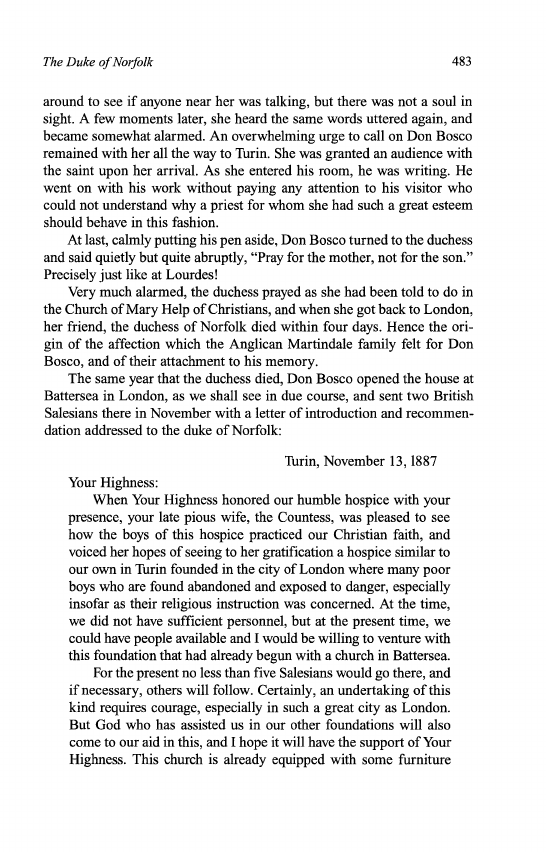 The Duke of Norfolk

483

around to see if anyone near her was talking, but there was not a soul in sight. A few moments later, she heard the same words uttered again, and became somewhat alarmed. An overwhelming urge to call on Don Bosco remained with her all the way to Turin. She was granted an audience with the saint upon her arrival. As she entered his room, he was writing. He went on with his work without paying any attention to his visitor who could not understand why a priest for whom she had such a great esteem should behave in this fashion.

At last, calmly putting his pen aside, Don Bosco turned to the duchess and said quietly but quite abruptly, "Pray for the mother, not for the son." Precisely just like at Lourdes!

Very much alarmed, the duchess prayed as she had been told to do in the Church of Mary Help of Christians, and when she got back to London, her friend, the duchess of Norfolk died within four days. Hence the origin of the affection which the Anglican Martindale family felt for Don Bosco, and of their attachment to his memory.

The same year that the duchess died, Don Bosco opened the house at Battersea in London, as we shall see in due course, and sent two British Salesians there in November with a letter of introduction and recommendation addressed to the duke of Norfolk:

Turin, November 13, 1887

Your Highness:

When Your Highness honored our humble hospice with your presence, your late pious wife, the Countess, was pleased to see how the boys of this hospice practiced our Christian faith, and voiced her hopes of seeing to her gratification a hospice similar to our own in Turin founded in the city of London where many poor boys who are found abandoned and exposed to danger, especially insofar as their religious instruction was concerned. At the time, we did not have sufficient personnel, but at the present time, we could have people available and I would be willing to venture with this foundation that had already begun with a church in Battersea.

For the present no less than five Salesians would go there, and if necessary, others will follow. Certainly, an undertaking of this kind requires courage, especially in such a great city as London. But God who has assisted us in our other foundations will also come to our aid in this, and I hope it will have the support of Your Highness. This church is already equipped with some furniture